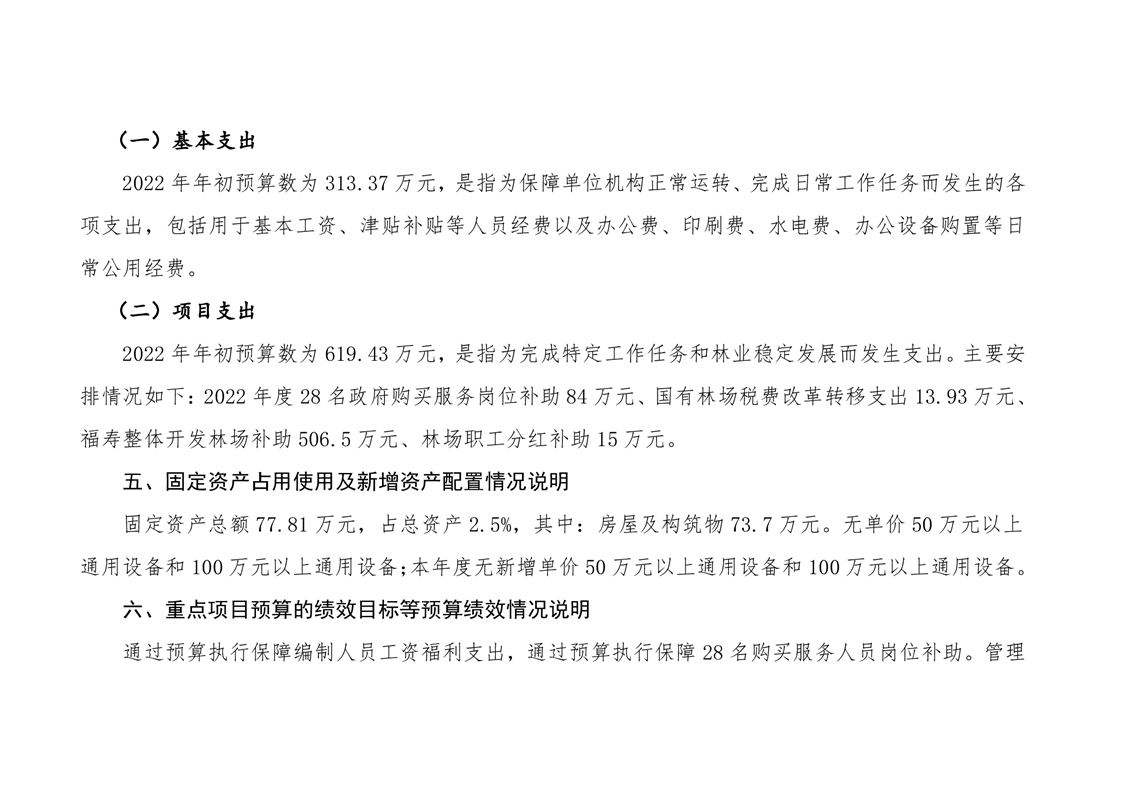 （一）基本支出

2022 年年初预算数为 313.37 万元，是指为保障单位机构正常运转、完成日常工作任务而发生的各项支出，包括用于基本工资、津贴补贴等人员经费以及办公费、印刷费、水电费、办公设备购置等日常公用经费。

（二）项目支出

2022 年年初预算数为 619.43 万元，是指为完成特定工作任务和林业稳定发展而发生支出。主要安排情况如下：2022 年度 28 名政府购买服务岗位补助 84 万元、国有林场税费改革转移支出 13.93 万元、福寿整体开发林场补助 506.5 万元、林场职工分红补助 15 万元。

五、固定资产占用使用及新增资产配置情况说明

固定资产总额 77.81 万元，占总资产 2.5%，其中：房屋及构筑物 73.7 万元。无单价 50 万元以上通用设备和 100 万元以上通用设备；本年度无新增单价 50 万元以上通用设备和 100 万元以上通用设备。

六、重点项目预算的绩效目标等预算绩效情况说明

通过预算执行保障编制人员工资福利支出，通过预算执行保障 28 名购买服务人员岗位补助。管理